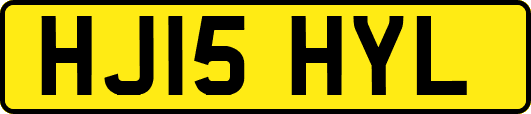 HJ15 HYL